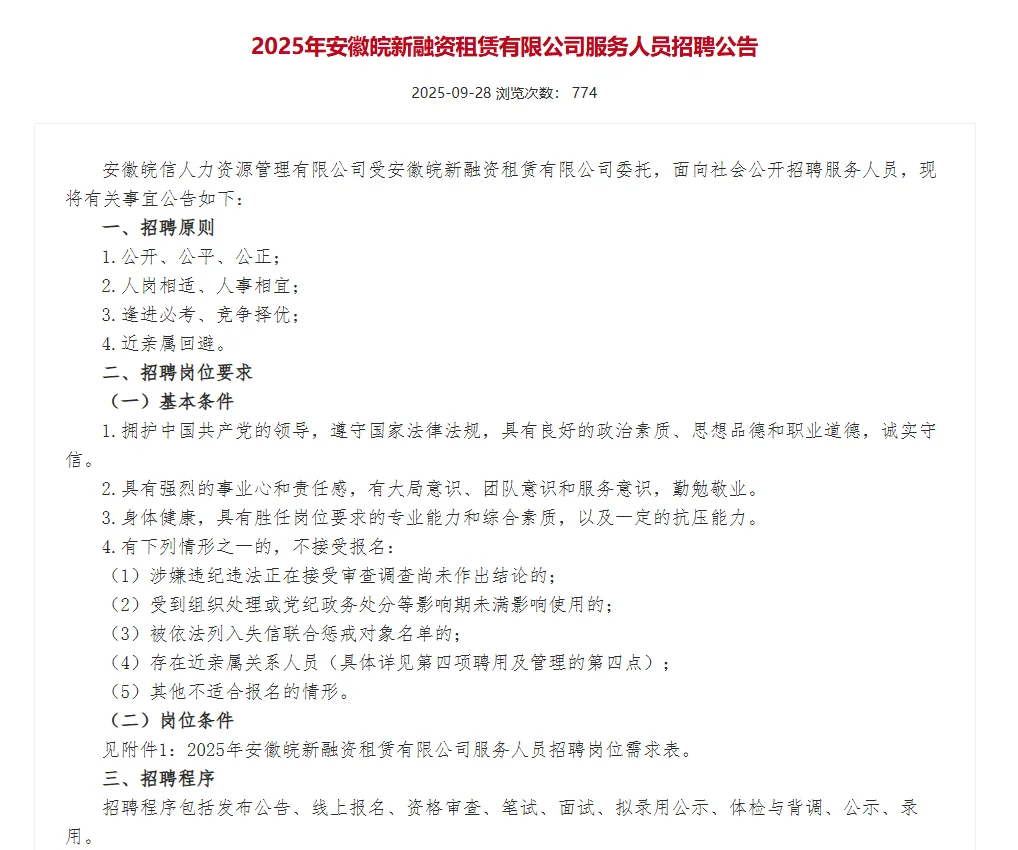 2025年安徽皖新融资租赁有限公司服务人员招聘公告

2025-09-28 浏览次数： 774

安徽皖信人力资源管理有限公司受安徽皖新融资租赁有限公司委托，面向社会公开招聘服务人员，现将有关事宜公告如下：

一、招聘原则

1.公开、公平、公正；

2.人岗相适、人事相宜；

3.逢进必考、竞争择优；

4.近亲属回避。

二、招聘岗位要求

（一）基本条件

1.拥护中国共产党的领导，遵守国家法律法规，具有良好的政治素质、思想品德和职业道德，诚实守信。

2.具有强烈的事业心和责任感，有大局意识、团队意识和服务意识，勤勉敬业。

3.身体健康，具有胜任岗位要求的专业能力和综合素质，以及一定的抗压能力。

4.有下列情形之一的，不接受报名：

（1）涉嫌违纪违法正在接受审查调查尚未作出结论的；

（2）受到组织处理或党纪政务处分等影响期未满影响使用的；

（3）被依法列入失信联合惩戒对象名单的；

（4）存在近亲属关系人员（具体详见第四项聘用及管理的第四点）；

（5）其他不适合报名的情形。

（二）岗位条件

见附件1：2025年安徽皖新融资租赁有限公司服务人员招聘岗位需求表。

三、招聘程序

招聘程序包括发布公告、线上报名、资格审查、笔试、面试、拟录用公示、体检与背调、公示、录用。